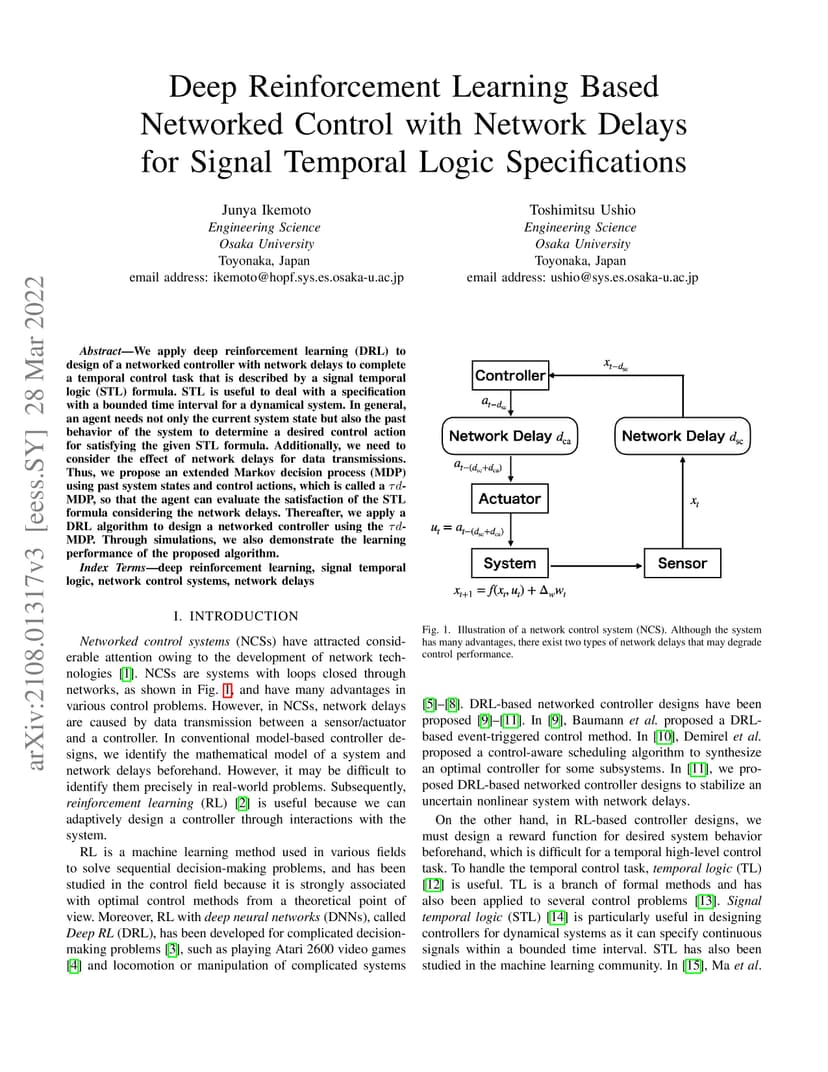 Deep Reinforcement Learning Based Networked Control with Network Delays for Signal Temporal Logic Specifications

Junya Ikemoto
Engineering Science
Osaka University
Toyonaka, Japan
email address: ikemoto@hopf.sys.es.osaka-u.ac.jp

Toshimitsu Ushio
Engineering Science
Osaka University
Toyonaka, Japan
email address: ushio@sys.es.osaka-u.ac.jp

arXiv:2108.01317v3 [eess.SY] 28 Mar 2022

Abstract—We apply deep reinforcement learning (DRL) to design of a networked controller with network delays to complete a temporal control task that is described by a signal temporal logic (STL) formula. STL is useful to deal with a specification with a bounded time interval for a dynamical system. In general, an agent needs not only the current system state but also the past behavior of the system to determine a desired control action for satisfying the given STL formula. Additionally, we need to consider the effect of network delays for data transmissions. Thus, we propose an extended Markov decision process (MDP) using past system states and control actions, which is called a $\tau d$-MDP, so that the agent can evaluate the satisfaction of the STL formula considering the network delays. Thereafter, we apply a DRL algorithm to design a networked controller using the $\tau d$-MDP. Through simulations, we also demonstrate the learning performance of the proposed algorithm.

Index Terms—deep reinforcement learning, signal temporal logic, network control systems, network delays

I. INTRODUCTION

Networked control systems (NCSs) have attracted considerable attention owing to the development of network technologies [1]. NCSs are systems with loops closed through networks, as shown in Fig. 1, and have many advantages in various control problems. However, in NCSs, network delays are caused by data transmission between a sensor/actuator and a controller. In conventional model-based controller designs, we identify the mathematical model of a system and network delays beforehand. However, it may be difficult to identify them precisely in real-world problems. Subsequently, reinforcement learning (RL) [2] is useful because we can adaptively design a controller through interactions with the system.

RL is a machine learning method used in various fields to solve sequential decision-making problems, and has been studied in the control field because it is strongly associated with optimal control methods from a theoretical point of view. Moreover, RL with deep neural networks (DNNs), called Deep RL (DRL), has been developed for complicated decision-making problems [3], such as playing Atari 2600 video games [4] and locomotion or manipulation of complicated systems

Controller
$x_{t-d_{sc}}$
$a_{t-d_{sc}}$
Network Delay $d_{ca}$
Network Delay $d_{sc}$
$a_{t-(d_{sc}+d_{ca})}$
Actuator
$x_t$
$u_t = a_{t-(d_{sc}+d_{ca})}$
System
Sensor
$x_{t+1} = f(x_t, u_t) + \Delta_w w_t$

Fig. 1. Illustration of a network control system (NCS). Although the system has many advantages, there exist two types of network delays that may degrade control performance.

[5]–[8]. DRL-based networked controller designs have been proposed [9]–[11]. In [9], Baumann et al. proposed a DRL-based event-triggered control method. In [10], Demirel et al. proposed a control-aware scheduling algorithm to synthesize an optimal controller for some subsystems. In [11], we proposed DRL-based networked controller designs to stabilize an uncertain nonlinear system with network delays.

On the other hand, in RL-based controller designs, we must design a reward function for desired system behavior beforehand, which is difficult for a temporal high-level control task. To handle the temporal control task, temporal logic (TL) [12] is useful. TL is a branch of formal methods and has also been applied to several control problems [13]. Signal temporal logic (STL) [14] is particularly useful in designing controllers for dynamical systems as it can specify continuous signals within a bounded time interval. STL has also been studied in the machine learning community. In [15], Ma et al.